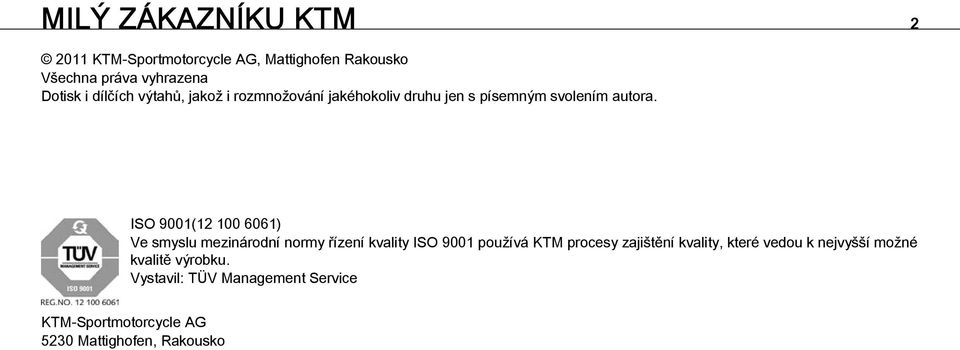 MILÝ ZÁKAZNÍKU KTM 2

© 2011 KTM-Sportmotorcycle AG, Mattighofen Rakousko
Všechna práva vyhrazena
Dotisk i dílčích výtahů, jakož i rozmnožování jakéhokoliv druhu jen s písemným svolením autora.

TÜV
MANAGEMENT SERVICE
ISO 9001
REG.NO. 12 100 6061

ISO 9001(12 100 6061)
Ve smyslu mezinárodní normy řízení kvality ISO 9001 používá KTM procesy zajištění kvality, které vedou k nejvyšší možné kvalitě výrobku.
Vystavil: TÜV Management Service

KTM-Sportmotorcycle AG
5230 Mattighofen, Rakousko